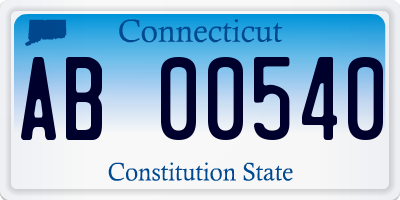 Connecticut

AB 00540

Constitution State